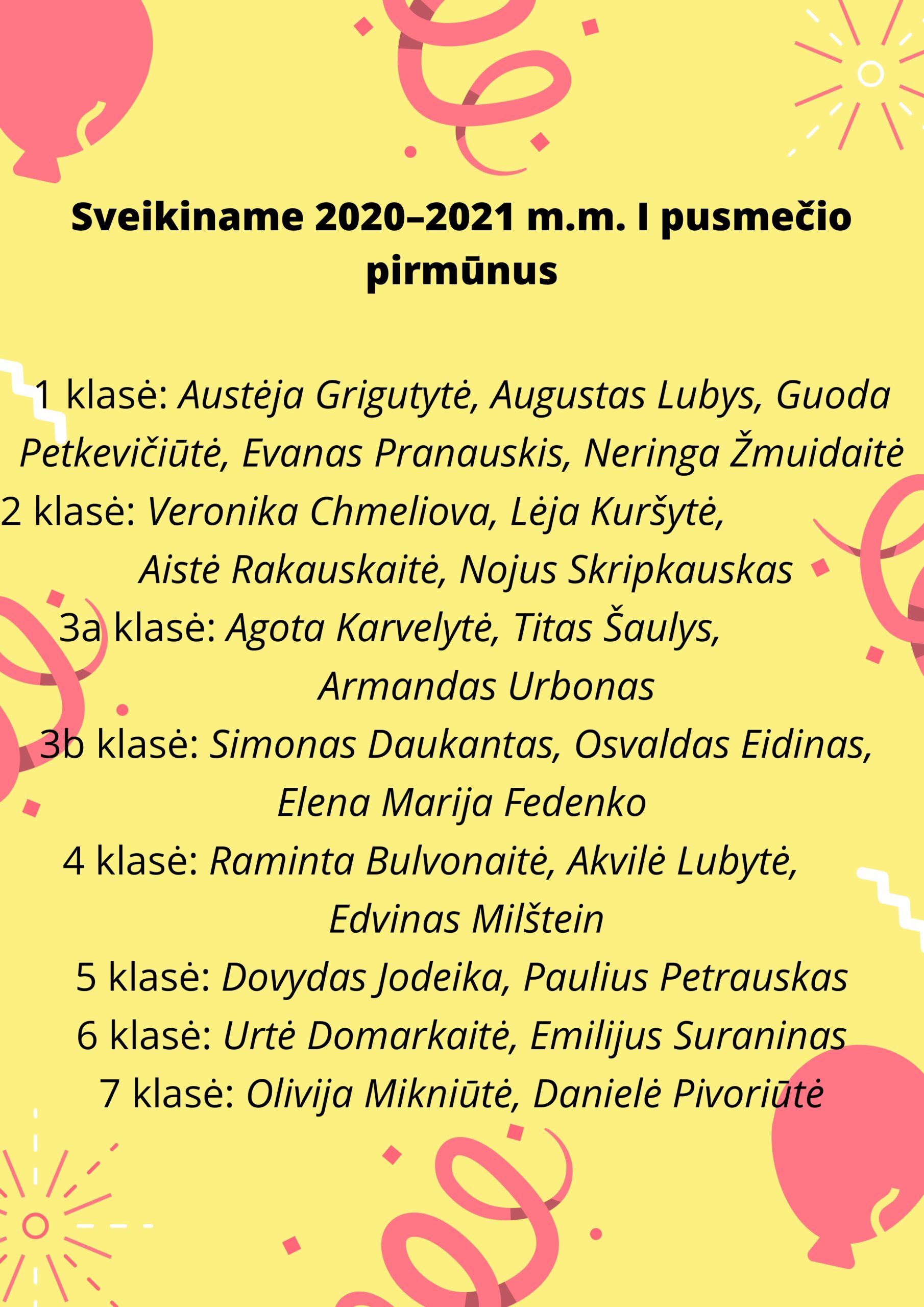 Sveikiname 2020–2021 m.m. I pusmečio pirmūnus

1 klasė: Austėja Grigutytė, Augustas Lubys, Guoda Petkevičiūtė, Evanas Pranauskis, Neringa Žmuidaitė

2 klasė: Veronika Chmeliova, Lėja Kuršytė, Aistė Rakauskaitė, Nojus Skripkauskas

3a klasė: Agota Karvelytė, Titas Šaulys, Armandas Urbonas

3b klasė: Simonas Daukantas, Osvaldas Eidinas, Elena Marija Fedenko

4 klasė: Raminta Bulvonaitė, Akvilė Lubytė, Edvinas Milštein

5 klasė: Dovydas Jodeika, Paulius Petrauskas

6 klasė: Urtė Domarkaitė, Emilijus Suraninas

7 klasė: Olivija Mikniūtė, Danielė Pivoriūtė